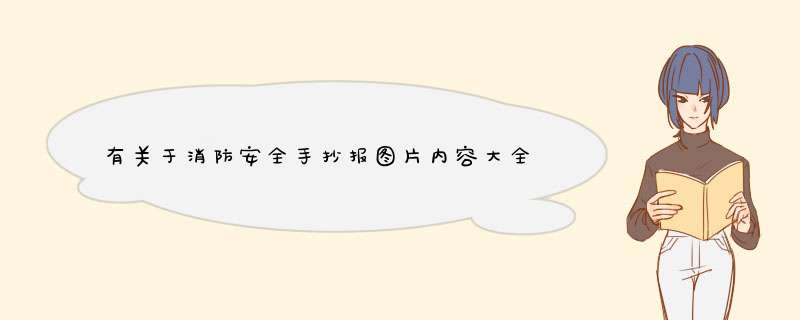 有关于消防安全手抄报图片内容大全